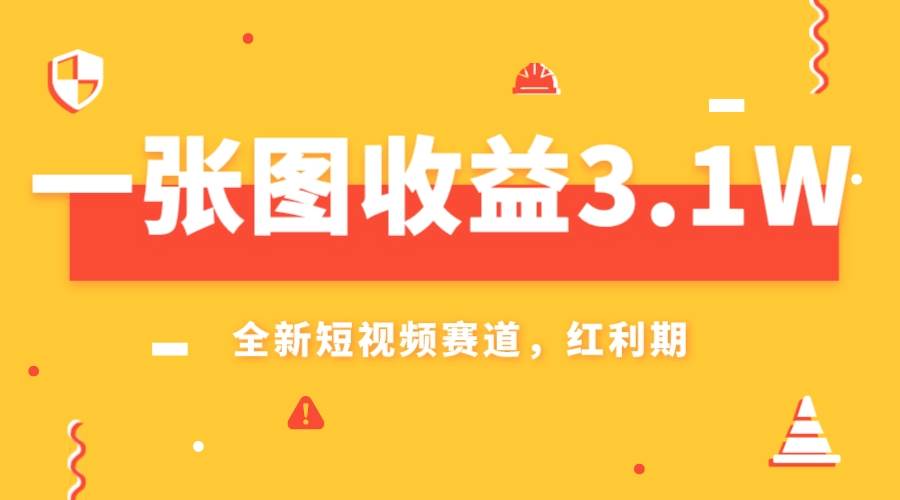 一张图收益3.1W

全新短视频赛道，红利期